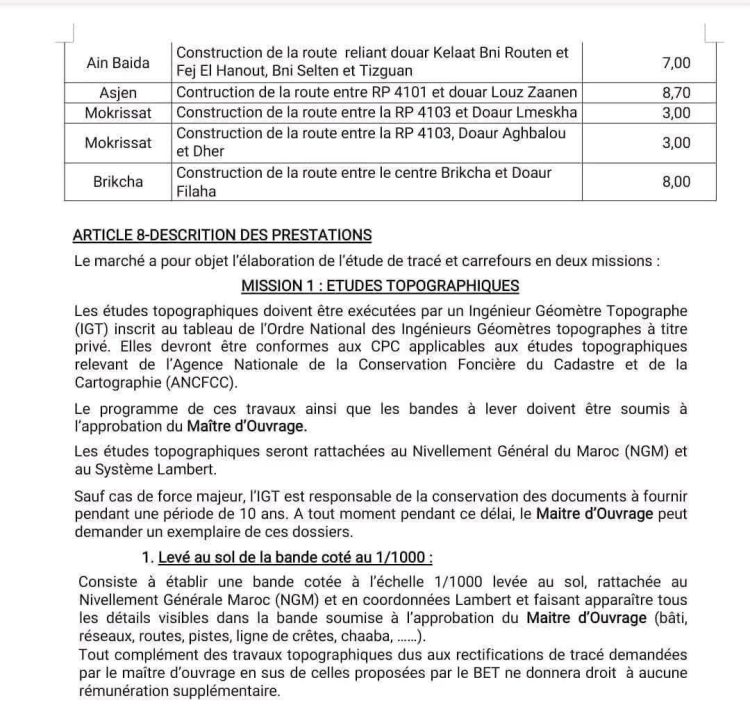 | Ain Baida | Construction de la route reliant douar Kelaat Bni Routen et Fej El Hanout, Bni Selten et Tizguan | 7,00 |
|---|---|---|
| Asjen | Contruction de la route entre RP 4101 et douar Louz Zaanen | 8,70 |
| Mokrissat | Construction de la route entre la RP 4103 et Doaur Lmeskha | 3,00 |
| Mokrissat | Construction de la route entre la RP 4103, Doaur Aghbalou et Dher | 3,00 |
| Brikcha | Construction de la route entre le centre Brikcha et Doaur Filaha | 8,00 |

ARTICLE 8-DESCRITION DES PRESTATIONS

Le marché a pour objet l'élaboration de l'étude de tracé et carrefours en deux missions :

MISSION 1 : ETUDES TOPOGRAPHIQUES

Les études topographiques doivent être exécutées par un Ingénieur Géomètre Topographe (IGT) inscrit au tableau de l'Ordre National des Ingénieurs Géomètres topographes à titre privé. Elles devront être conformes aux CPC applicables aux études topographiques relevant de l'Agence Nationale de la Conservation Foncière du Cadastre et de la Cartographie (ANCFCC).

Le programme de ces travaux ainsi que les bandes à lever doivent être soumis à l'approbation du Maître d'Ouvrage.

Les études topographiques seront rattachées au Nivellement Général du Maroc (NGM) et au Système Lambert.

Sauf cas de force majeur, l'IGT est responsable de la conservation des documents à fournir pendant une période de 10 ans. A tout moment pendant ce délai, le Maitre d'Ouvrage peut demander un exemplaire de ces dossiers.

1. Levé au sol de la bande coté au 1/1000 :

Consiste à établir une bande cotée à l'échelle 1/1000 levée au sol, rattachée au Nivellement Générale Maroc (NGM) et en coordonnées Lambert et faisant apparaître tous les détails visibles dans la bande soumise à l'approbation du Maitre d'Ouvrage (bâti, réseaux, routes, pistes, ligne de crêtes, chaaba, ......).
Tout complément des travaux topographiques dus aux rectifications de tracé demandées par le maître d'ouvrage en sus de celles proposées par le BET ne donnera droit à aucune rémunération supplémentaire.